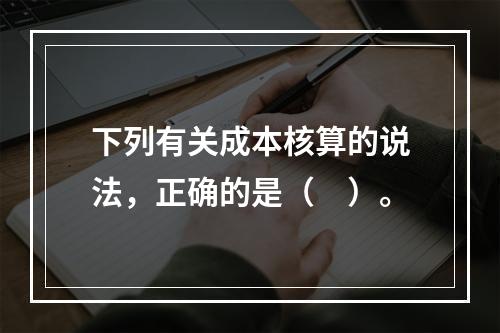 下列有关成本核算的说法，正确的是（　）。